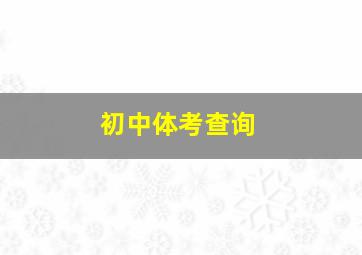 初中体考查询